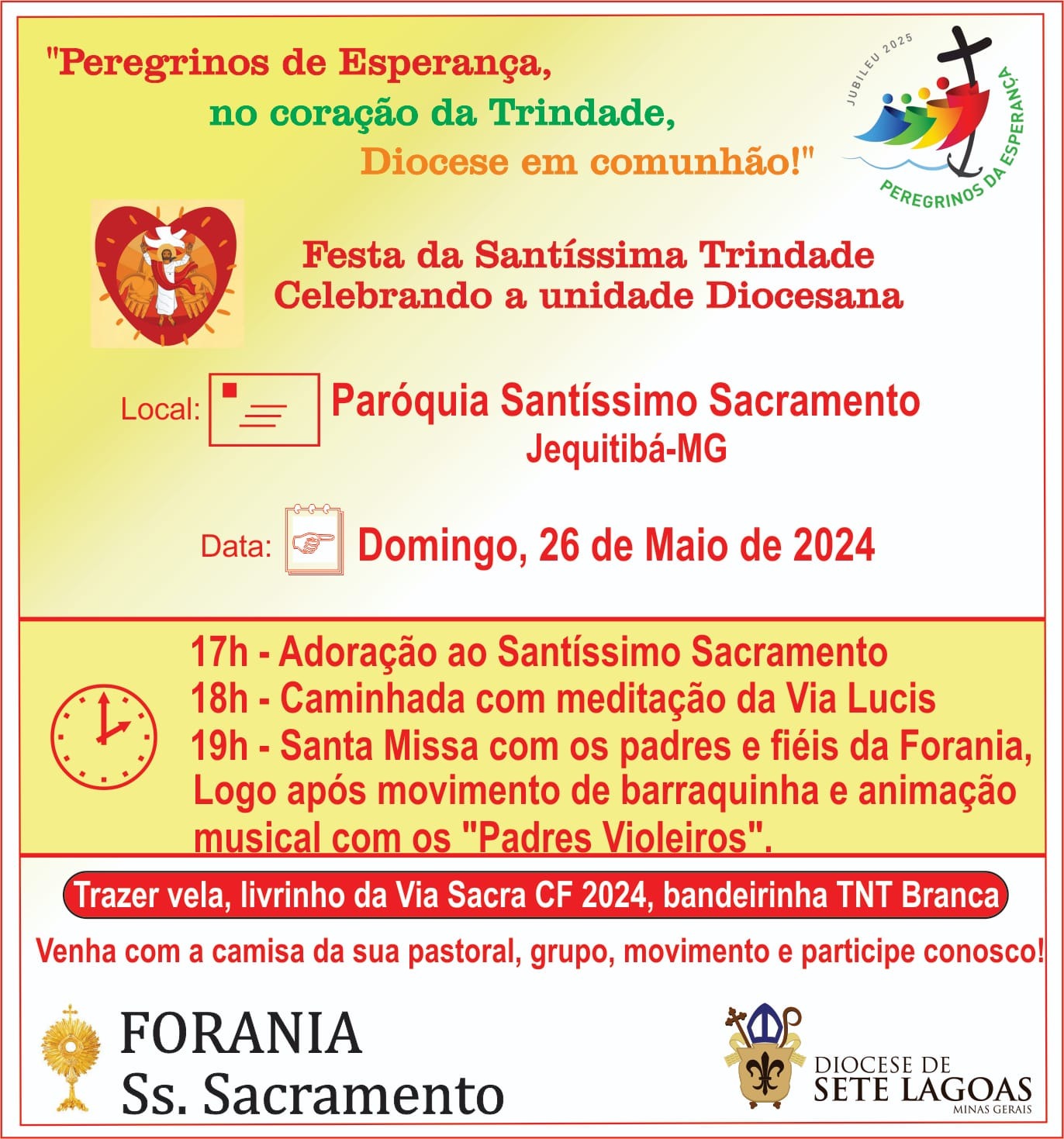 "Peregrinos de Esperança,
no coração da Trindade,
Diocese em comunhão!"

JUBILEU 2025
PEREGRINOS DA ESPERANÇA

Festa da Santíssima Trindade
Celebrando a unidade Diocesana

Local: Paróquia Santíssimo Sacramento
Jequitibá-MG

Data: Domingo, 26 de Maio de 2024

17h - Adoração ao Santíssimo Sacramento
18h - Caminhada com meditação da Via Lucis
19h - Santa Missa com os padres e fiéis da Forania,
Logo após movimento de barraquinha e animação musical com os "Padres Violeiros".

Trazer vela, livrinho da Via Sacra CF 2024, bandeirinha TNT Branca

Venha com a camisa da sua pastoral, grupo, movimento e participe conosco!

FORANIA
Ss. Sacramento

DIOCESE DE
SETE LAGOAS
MINAS GERAIS